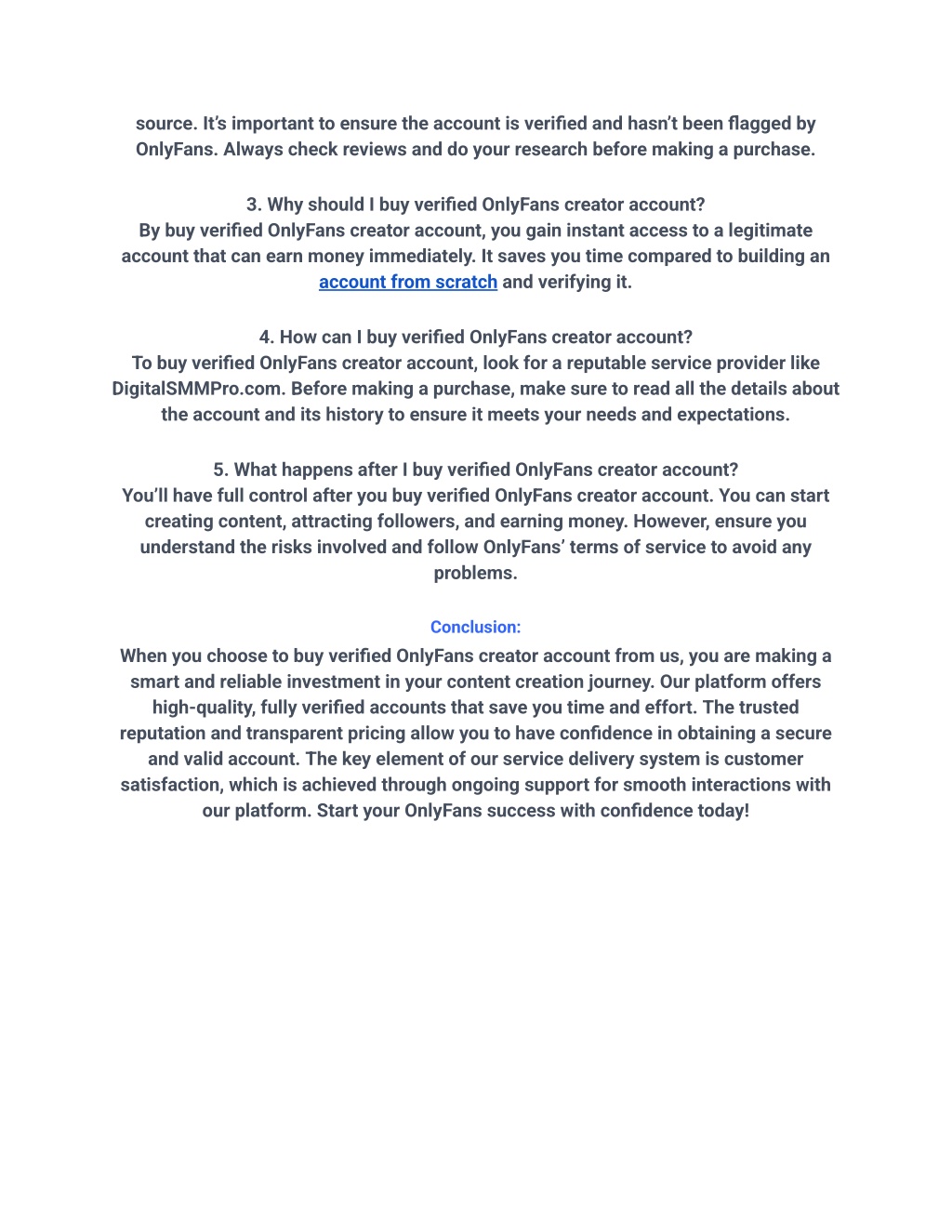 source. It's important to ensure the account is verified and hasn't been flagged by OnlyFans. Always check reviews and do your research before making a purchase.

3. Why should I buy verified OnlyFans creator account?
By buy verified OnlyFans creator account, you gain instant access to a legitimate account that can earn money immediately. It saves you time compared to building an account from scratch and verifying it.

4. How can I buy verified OnlyFans creator account?
To buy verified OnlyFans creator account, look for a reputable service provider like DigitalSMMPro.com. Before making a purchase, make sure to read all the details about the account and its history to ensure it meets your needs and expectations.

5. What happens after I buy verified OnlyFans creator account?
You'll have full control after you buy verified OnlyFans creator account. You can start creating content, attracting followers, and earning money. However, ensure you understand the risks involved and follow OnlyFans' terms of service to avoid any problems.

Conclusion:
When you choose to buy verified OnlyFans creator account from us, you are making a smart and reliable investment in your content creation journey. Our platform offers high-quality, fully verified accounts that save you time and effort. The trusted reputation and transparent pricing allow you to have confidence in obtaining a secure and valid account. The key element of our service delivery system is customer satisfaction, which is achieved through ongoing support for smooth interactions with our platform. Start your OnlyFans success with confidence today!